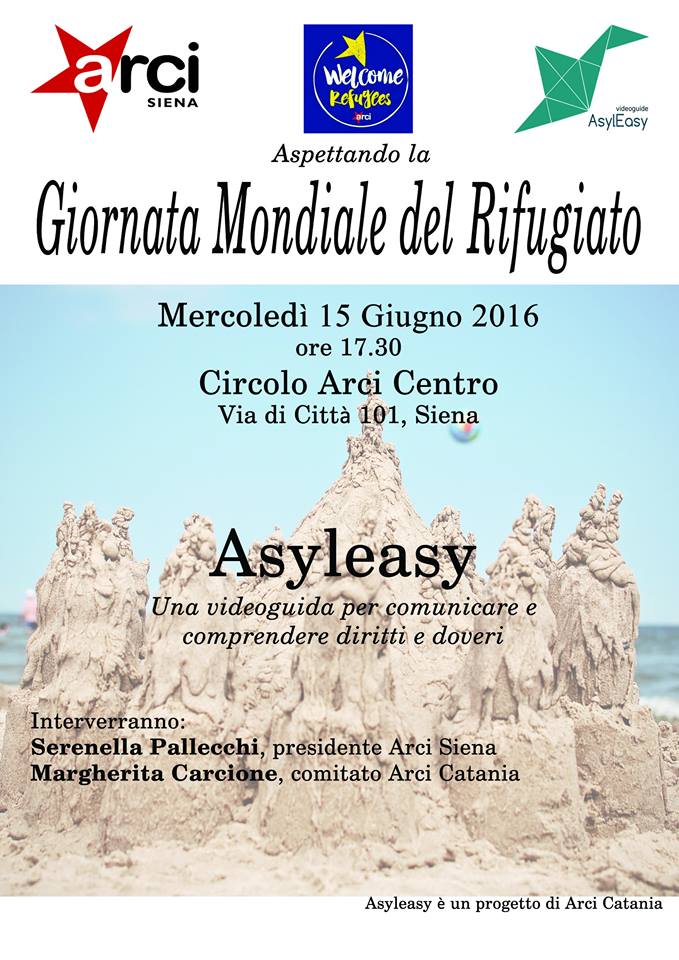 arci
SIENA

Welcome Refugees
arci

videoguide
AsylEasy

Aspettando la

Giornata Mondiale del Rifugiato

Mercoledì 15 Giugno 2016
ore 17.30
Circolo Arci Centro
Via di Città 101, Siena

Asyleasy

Una videoguida per comunicare e comprendere diritti e doveri

Interverranno:
Serenella Pallecchi, presidente Arci Siena
Margherita Carcione, comitato Arci Catania

Asyleasy è un progetto di Arci Catania